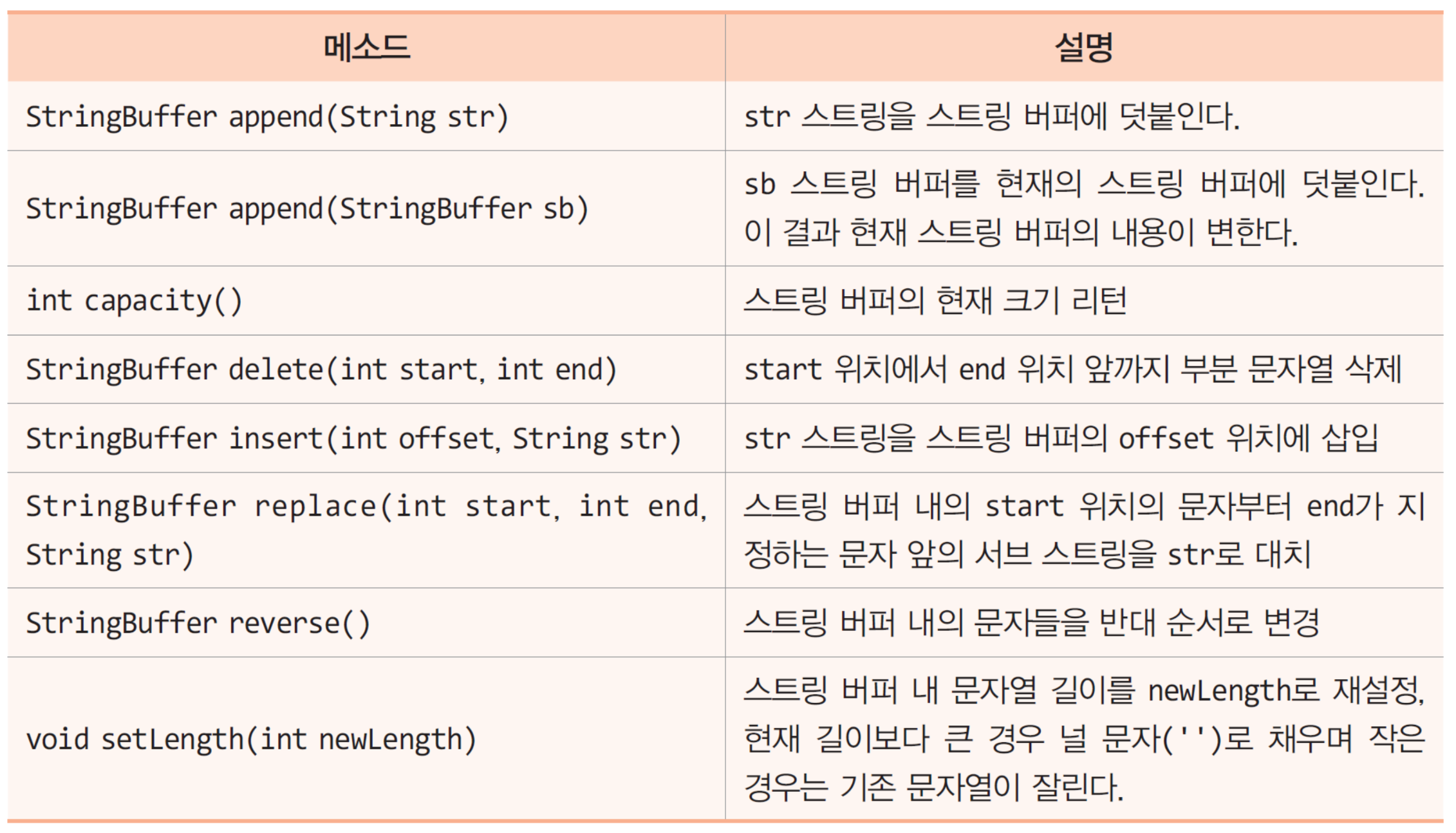 | 메소드 | 설명 |
|---|---|
| StringBuffer append(String str) | str 스트링을 스트링 버퍼에 덧붙인다. |
| StringBuffer append(StringBuffer sb) | sb 스트링 버퍼를 현재의 스트링 버퍼에 덧붙인다. 이 결과 현재 스트링 버퍼의 내용이 변한다. |
| int capacity() | 스트링 버퍼의 현재 크기 리턴 |
| StringBuffer delete(int start, int end) | start 위치에서 end 위치 앞까지 부분 문자열 삭제 |
| StringBuffer insert(int offset, String str) | str 스트링을 스트링 버퍼의 offset 위치에 삽입 |
| StringBuffer replace(int start, int end, String str) | 스트링 버퍼 내의 start 위치의 문자부터 end가 지정하는 문자 앞의 서브 스트링을 str로 대치 |
| StringBuffer reverse() | 스트링 버퍼 내의 문자들을 반대 순서로 변경 |
| void setLength(int newLength) | 스트링 버퍼 내 문자열 길이를 newLength로 재설정, 현재 길이보다 큰 경우 널 문자('')로 채우며 작은 경우는 기존 문자열이 잘린다. |